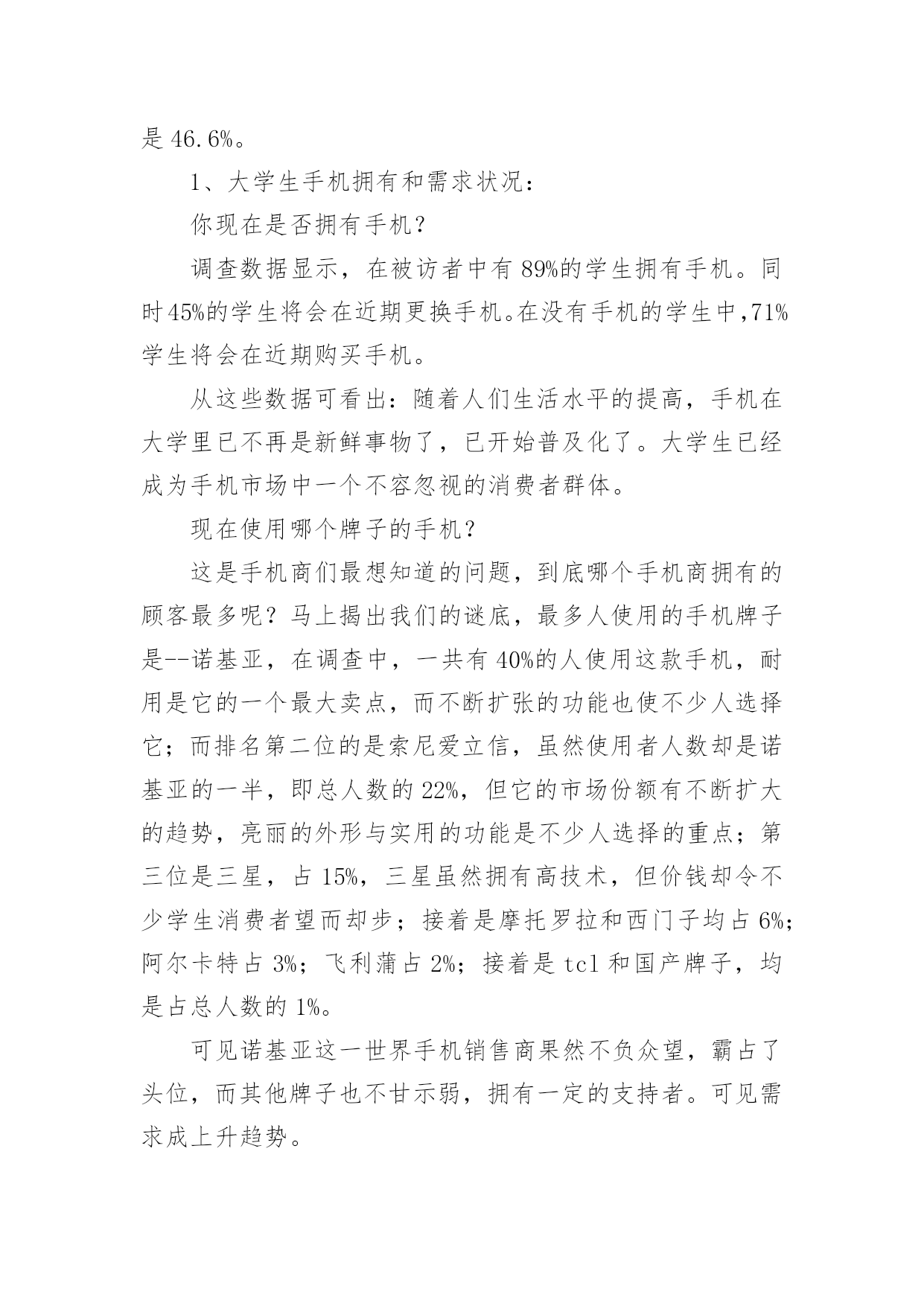 是 46.6%。

1、大学生手机拥有和需求状况：

你现在是否拥有手机？

调查数据显示，在被访者中有 89%的学生拥有手机。同时45%的学生将会在近期更换手机。在没有手机的学生中，71%学生将会在近期购买手机。

从这些数据可看出：随着人们生活水平的提高，手机在大学里已不再是新鲜事物了，已开始普及化了。大学生已经成为手机市场中一个不容忽视的消费者群体。

现在使用哪个牌子的手机？

这是手机商们最想知道的问题，到底哪个手机商拥有的顾客最多呢？马上揭出我们的谜底，最多人使用的手机牌子是--诺基亚，在调查中，一共有 40%的人使用这款手机，耐用是它的一个最大卖点，而不断扩张的功能也使不少人选择它；而排名第二位的是索尼爱立信，虽然使用者人数却是诺基亚的一半，即总人数的 22%，但它的市场份额有不断扩大的趋势，亮丽的外形与实用的功能是不少人选择的重点；第三位是三星，占 15%，三星虽然拥有高技术，但价钱却令不少学生消费者望而却步；接着是摩托罗拉和西门子均占 6%；阿尔卡特占 3%；飞利蒲占 2%；接着是 tcl 和国产牌子，均是占总人数的 1%。

可见诺基亚这一世界手机销售商果然不负众望，霸占了头位，而其他牌子也不甘示弱，拥有一定的支持者。可见需求成上升趋势。